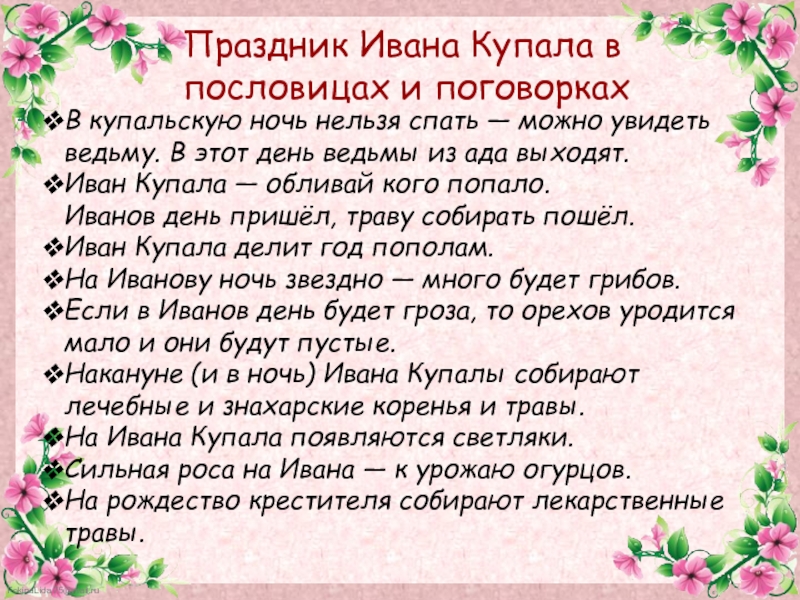 Праздник Ивана Купала в пословицах и поговорках

❖В купальскую ночь нельзя спать — можно увидеть ведьму. В этот день ведьмы из ада выходят.
❖Иван Купала — обливай кого попало.
Иванов день пришёл, траву собирать пошёл.
❖Иван Купала делит год пополам.
❖На Иванову ночь звездно — много будет грибов.
❖Если в Иванов день будет гроза, то орехов уродится мало и они будут пустые.
❖Накануне (и в ночь) Ивана Купалы собирают лечебные и знахарские коренья и травы.
❖На Ивана Купала появляются светляки.
❖Сильная роса на Ивана — к урожаю огурцов.
❖На рождество крестителя собирают лекарственные травы.